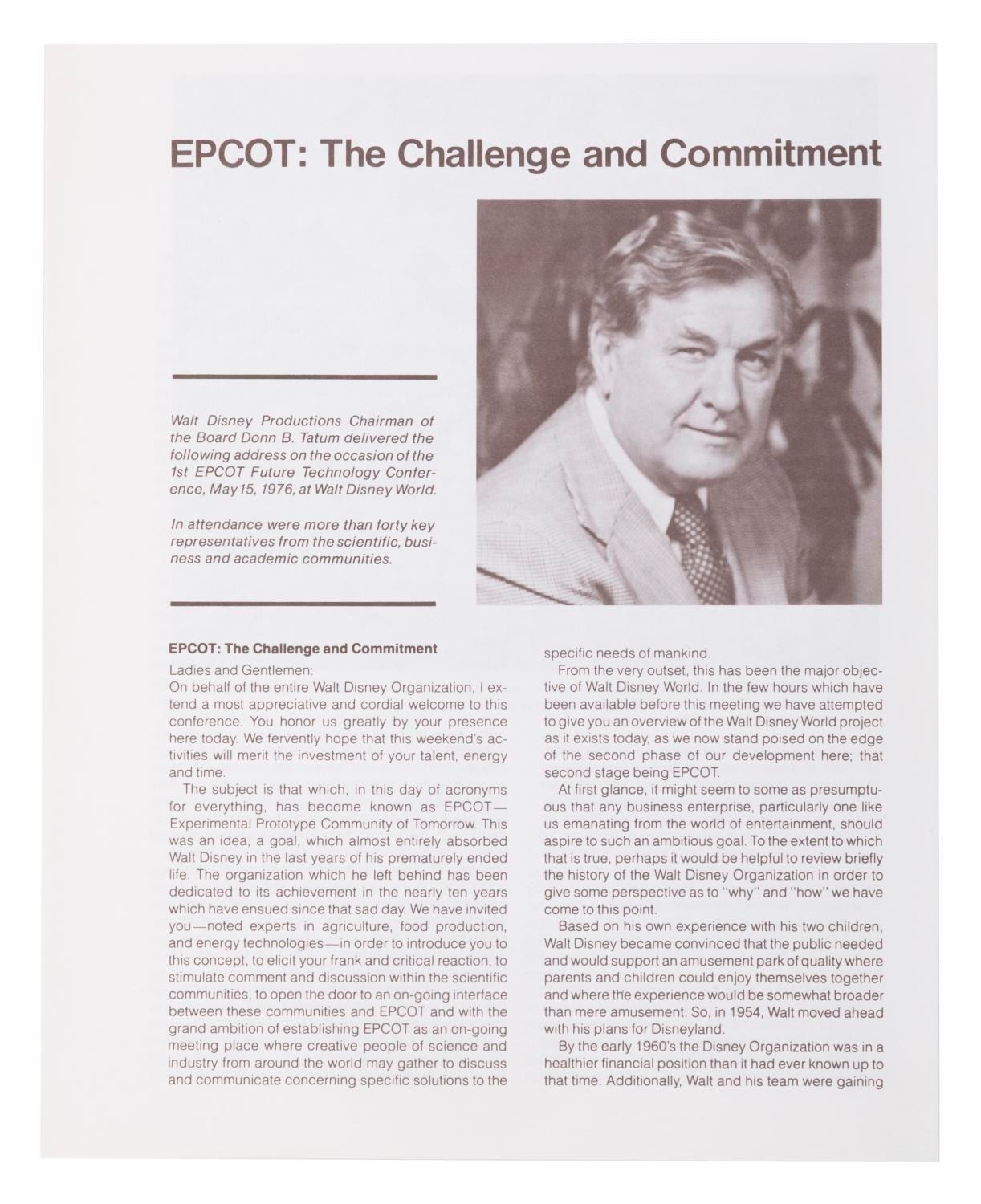 EPCOT: The Challenge and Commitment

Walt Disney Productions Chairman of the Board Donn B. Tatum delivered the following address on the occasion of the 1st EPCOT Future Technology Conference, May 15, 1976, at Walt Disney World.

In attendance were more than forty key representatives from the scientific, business and academic communities.

EPCOT: The Challenge and Commitment

Ladies and Gentlemen:
On behalf of the entire Walt Disney Organization, I extend a most appreciative and cordial welcome to this conference. You honor us greatly by your presence here today. We fervently hope that this weekend's activities will merit the investment of your talent, energy and time.

The subject is that which, in this day of acronyms for everything, has become known as EPCOT—Experimental Prototype Community of Tomorrow. This was an idea, a goal, which almost entirely absorbed Walt Disney in the last years of his prematurely ended life. The organization which he left behind has been dedicated to its achievement in the nearly ten years which have ensued since that sad day. We have invited you—noted experts in agriculture, food production, and energy technologies—in order to introduce you to this concept, to elicit your frank and critical reaction, to stimulate comment and discussion within the scientific communities, to open the door to an on-going interface between these communities and EPCOT and with the grand ambition of establishing EPCOT as an on-going meeting place where creative people of science and industry from around the world may gather to discuss and communicate concerning specific solutions to the specific needs of mankind.

From the very outset, this has been the major objective of Walt Disney World. In the few hours which have been available before this meeting we have attempted to give you an overview of the Walt Disney World project as it exists today, as we now stand poised on the edge of the second phase of our development here; that second stage being EPCOT.

At first glance, it might seem to some as presumptuous that any business enterprise, particularly one like us emanating from the world of entertainment, should aspire to such an ambitious goal. To the extent to which that is true, perhaps it would be helpful to review briefly the history of the Walt Disney Organization in order to give some perspective as to "why" and "how" we have come to this point.

Based on his own experience with his two children, Walt Disney became convinced that the public needed and would support an amusement park of quality where parents and children could enjoy themselves together and where the experience would be somewhat broader than mere amusement. So, in 1954, Walt moved ahead with his plans for Disneyland.

By the early 1960's the Disney Organization was in a healthier financial position than it had ever known up to that time. Additionally, Walt and his team were gaining